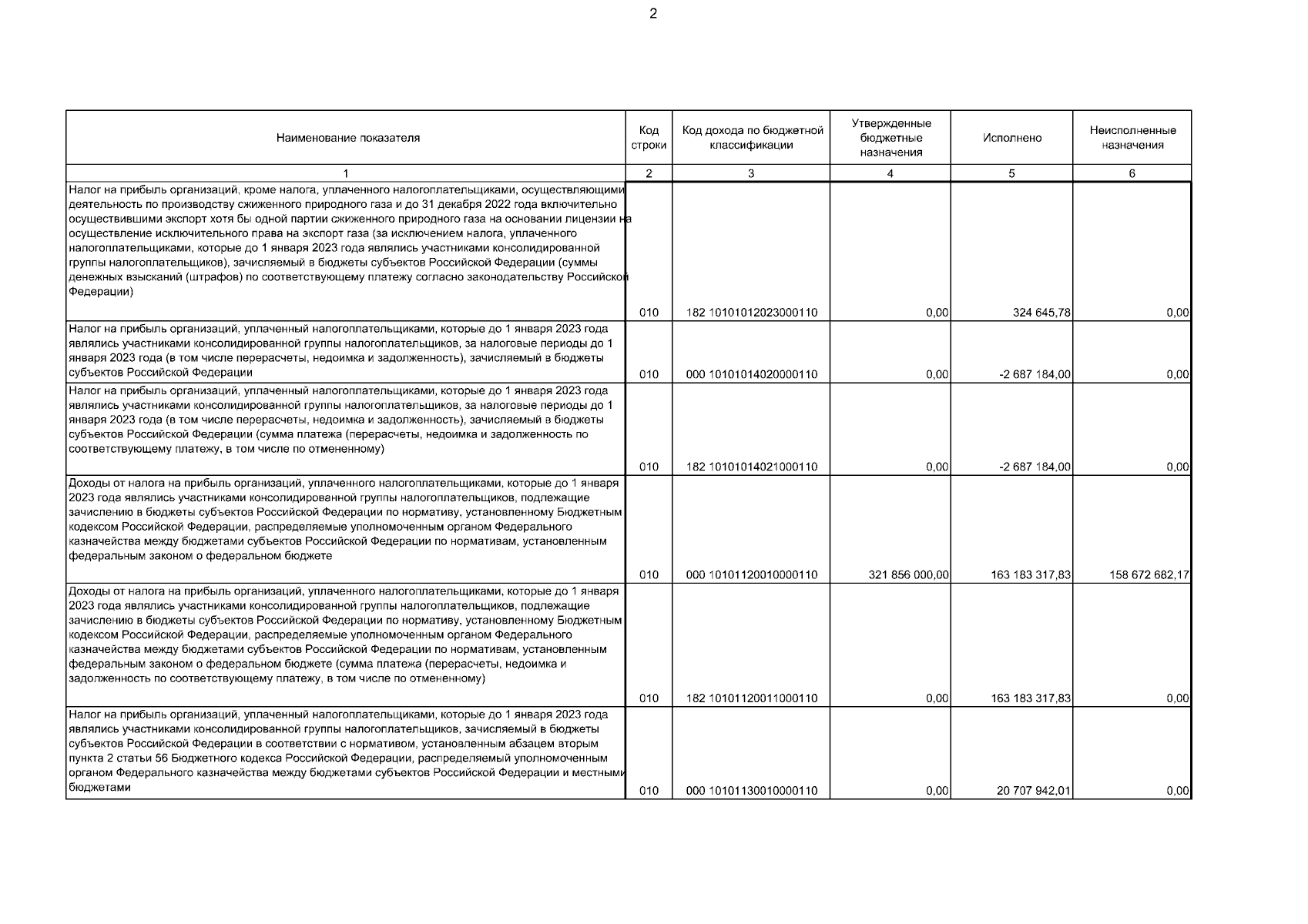 2

| Наименование показателя | Код строки | Код дохода по бюджетной классификации | Утвержденные бюджетные назначения | Исполнено | Неисполненные назначения |
|---|---|---|---|---|---|
| 1 | 2 | 3 | 4 | 5 | 6 |
| Налог на прибыль организаций, кроме налога, уплаченного налогоплательщиками, осуществляющими деятельность по производству сжиженного природного газа и до 31 декабря 2022 года включительно осуществившими экспорт хотя бы одной партии сжиженного природного газа на основании лицензии на осуществление исключительного права на экспорт газа (за исключением налога, уплаченного налогоплательщиками, которые до 1 января 2023 года являлись участниками консолидированной группы налогоплательщиков), зачисляемый в бюджеты субъектов Российской Федерации (суммы денежных взысканий (штрафов) по соответствующему платежу согласно законодательству Российской Федерации) | 010 | 182 10101012023000110 | 0,00 | 324 645,78 | 0,00 |
| Налог на прибыль организаций, уплаченный налогоплательщиками, которые до 1 января 2023 года являлись участниками консолидированной группы налогоплательщиков, за налоговые периоды до 1 января 2023 года (в том числе перерасчеты, недоимка и задолженность), зачисляемый в бюджеты субъектов Российской Федерации | 010 | 000 10101014020000110 | 0,00 | -2 687 184,00 | 0,00 |
| Налог на прибыль организаций, уплаченный налогоплательщиками, которые до 1 января 2023 года являлись участниками консолидированной группы налогоплательщиков, за налоговые периоды до 1 января 2023 года (в том числе перерасчеты, недоимка и задолженность), зачисляемый в бюджеты субъектов Российской Федерации (сумма платежа (перерасчеты, недоимка и задолженность по соответствующему платежу, в том числе по отмененному) | 010 | 182 10101014021000110 | 0,00 | -2 687 184,00 | 0,00 |
| Доходы от налога на прибыль организаций, уплаченного налогоплательщиками, которые до 1 января 2023 года являлись участниками консолидированной группы налогоплательщиков, подлежащие зачислению в бюджеты субъектов Российской Федерации по нормативу, установленному Бюджетным кодексом Российской Федерации, распределяемые уполномоченным органом Федерального казначейства между бюджетами субъектов Российской Федерации по нормативам, установленным федеральным законом о федеральном бюджете | 010 | 000 10101120010000110 | 321 856 000,00 | 163 183 317,83 | 158 672 682,17 |
| Доходы от налога на прибыль организаций, уплаченного налогоплательщиками, которые до 1 января 2023 года являлись участниками консолидированной группы налогоплательщиков, подлежащие зачислению в бюджеты субъектов Российской Федерации по нормативу, установленному Бюджетным кодексом Российской Федерации, распределяемые уполномоченным органом Федерального казначейства между бюджетами субъектов Российской Федерации по нормативам, установленным федеральным законом о федеральном бюджете (сумма платежа (перерасчеты, недоимка и задолженность по соответствующему платежу, в том числе по отмененному) | 010 | 182 10101120011000110 | 0,00 | 163 183 317,83 | 0,00 |
| Налог на прибыль организаций, уплаченный налогоплательщиками, которые до 1 января 2023 года являлись участниками консолидированной группы налогоплательщиков, зачисляемый в бюджеты субъектов Российской Федерации в соответствии с нормативом, установленным абзацем вторым пункта 2 статьи 56 Бюджетного кодекса Российской Федерации, распределяемый уполномоченным органом Федерального казначейства между бюджетами субъектов Российской Федерации и местными бюджетами | 010 | 000 10101130010000110 | 0,00 | 20 707 942,01 | 0,00 |